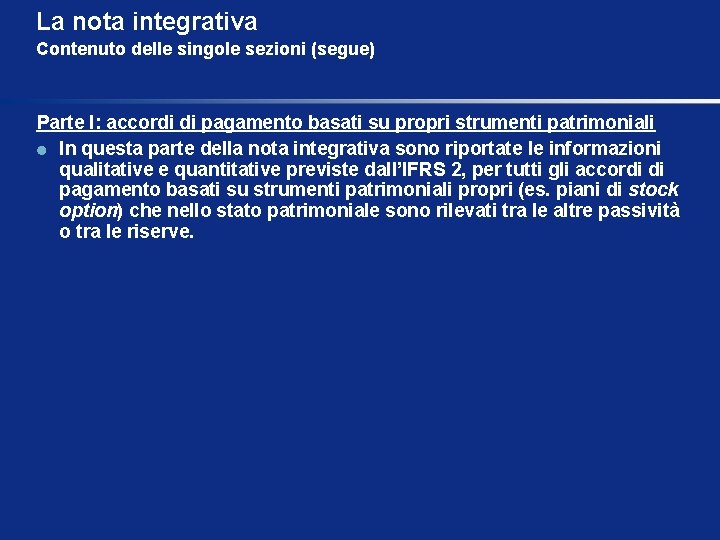 La nota integrativa
Contenuto delle singole sezioni (segue)

Parte I: accordi di pagamento basati su propri strumenti patrimoniali

In questa parte della nota integrativa sono riportate le informazioni qualitative e quantitative previste dall'IFRS 2, per tutti gli accordi di pagamento basati su strumenti patrimoniali propri (es. piani di stock option) che nello stato patrimoniale sono rilevati tra le altre passività o tra le riserve.